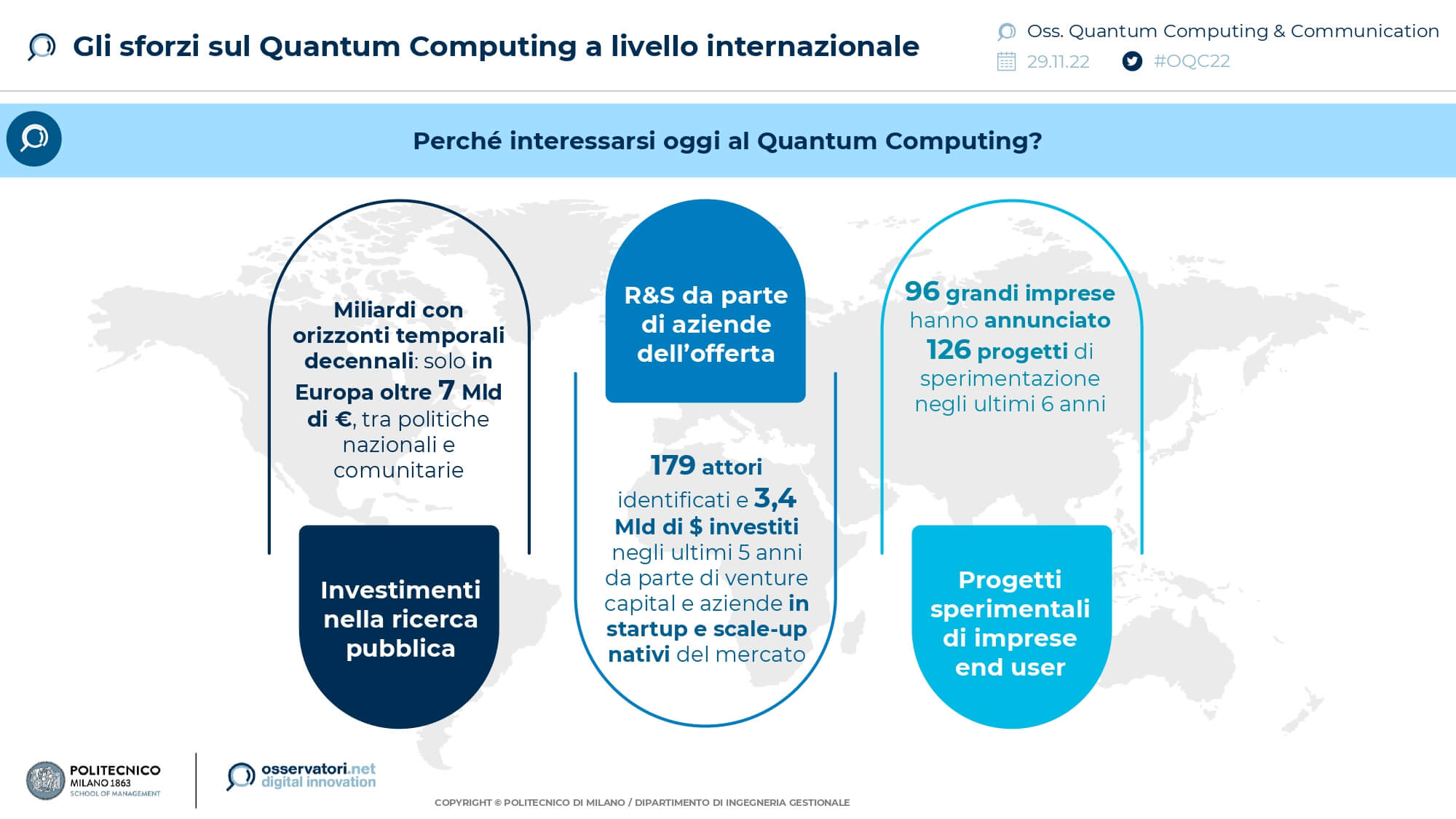 Gli sforzi sul Quantum Computing a livello internazionale

Oss. Quantum Computing & Communication
29.11.22
#OQC22

Perché interessarsi oggi al Quantum Computing?

Miliardi con orizzonti temporali decennali: solo in Europa oltre 7 Mld di €, tra politiche nazionali e comunitarie

Investimenti nella ricerca pubblica

R&S da parte di aziende dell'offerta

179 attori identificati e 3,4 Mld di $ investiti negli ultimi 5 anni da parte di venture capital e aziende in startup e scale-up nativi del mercato

96 grandi imprese hanno annunciato 126 progetti di sperimentazione negli ultimi 6 anni

Progetti sperimentali di imprese end user

POLITECNICO MILANO 1863 SCHOOL OF MANAGEMENT

osservatori.net digital innovation

COPYRIGHT © POLITECNICO DI MILANO / DIPARTIMENTO DI INGEGNERIA GESTIONALE